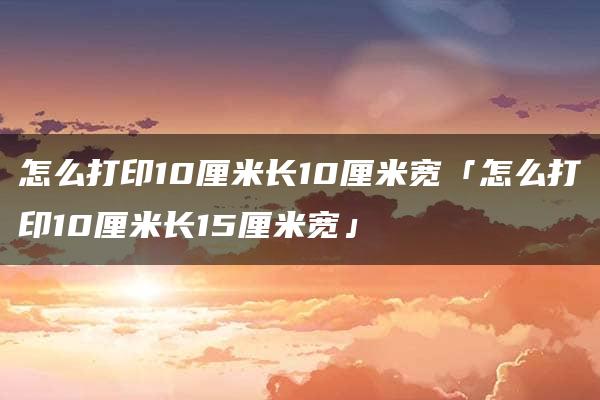 怎么打印10厘米长10厘米宽「怎么打印10厘米长15厘米宽」